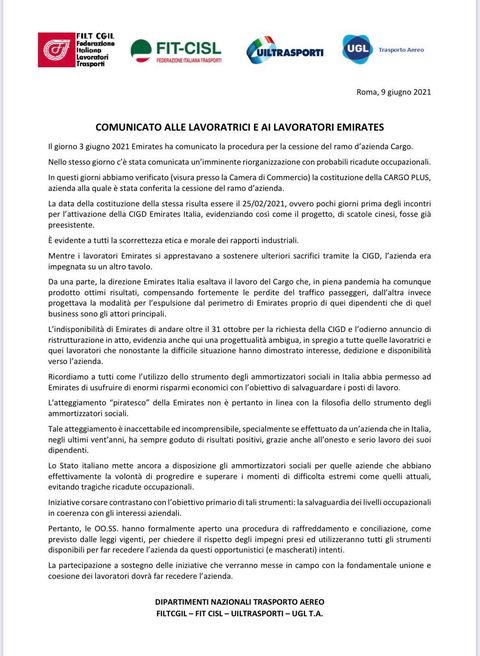 FILT CGIL
Federazione Italiana Lavoratori Trasporti

FIT-CISL
FEDERAZIONE ITALIANA TRASPORTI

UILTRASPORTI

UGL Trasporto Aereo

Roma, 9 giugno 2021

COMUNICATO ALLE LAVORATRICI E AI LAVORATORI EMIRATES

Il giorno 3 giugno 2021 Emirates ha comunicato la procedura per la cessione del ramo d'azienda Cargo.

Nello stesso giorno c'è stata comunicata un'imminente riorganizzazione con probabili ricadute occupazionali.

In questi giorni abbiamo verificato (visura presso la Camera di Commercio) la costituzione della CARGO PLUS, azienda alla quale è stata conferita la cessione del ramo d'azienda.

La data della costituzione della stessa risulta essere il 25/02/2021, ovvero pochi giorni prima degli incontri per l'attivazione della CIGD Emirates Italia, evidenziando così come il progetto, di scatole cinesi, fosse già preesistente.

È evidente a tutti la scorrettezza etica e morale dei rapporti industriali.

Mentre i lavoratori Emirates si apprestavano a sostenere ulteriori sacrifici tramite la CIGD, l'azienda era impegnata su un altro tavolo.

Da una parte, la direzione Emirates Italia esaltava il lavoro del Cargo che, in piena pandemia ha comunque prodotto ottimi risultati, compensando fortemente le perdite del traffico passeggeri, dall'altra invece progettava la modalità per l'espulsione dal perimetro di Emirates proprio di quei dipendenti che di quel business sono gli attori principali.

L'indisponibilità di Emirates di andare oltre il 31 ottobre per la richiesta della CIGD e l'odierno annuncio di ristrutturazione in atto, evidenzia anche qui una progettualità ambigua, in spregio a tutte quelle lavoratrici e quei lavoratori che nonostante la difficile situazione hanno dimostrato interesse, dedizione e disponibilità verso l'azienda.

Ricordiamo a tutti come l'utilizzo dello strumento degli ammortizzatori sociali in Italia abbia permesso ad Emirates di usufruire di enormi risparmi economici con l'obiettivo di salvaguardare i posti di lavoro.

L'atteggiamento "piratesco" della Emirates non è pertanto in linea con la filosofia dello strumento degli ammortizzatori sociali.

Tale atteggiamento è inaccettabile ed incomprensibile, specialmente se effettuato da un'azienda che in Italia, negli ultimi vent'anni, ha sempre goduto di risultati positivi, grazie anche all'onesto e serio lavoro dei suoi dipendenti.

Lo Stato italiano mette ancora a disposizione gli ammortizzatori sociali per quelle aziende che abbiano effettivamente la volontà di progredire e superare i momenti di difficolta estremi come quelli attuali, evitando tragiche ricadute occupazionali.

Iniziative corsare contrastano con l'obiettivo primario di tali strumenti: la salvaguardia dei livelli occupazionali in coerenza con gli interessi aziendali.

Pertanto, le OO.SS. hanno formalmente aperto una procedura di raffreddamento e conciliazione, come previsto dalle leggi vigenti, per chiedere il rispetto degli impegni presi ed utilizzeranno tutti gli strumenti disponibili per far recedere l'azienda da questi opportunistici (e mascherati) intenti.

La partecipazione a sostegno delle iniziative che verranno messe in campo con la fondamentale unione e coesione dei lavoratori dovrà far recedere l'azienda.

DIPARTIMENTI NAZIONALI TRASPORTO AEREO
FILTCGIL – FIT CISL – UILTRASPORTI – UGL T.A.